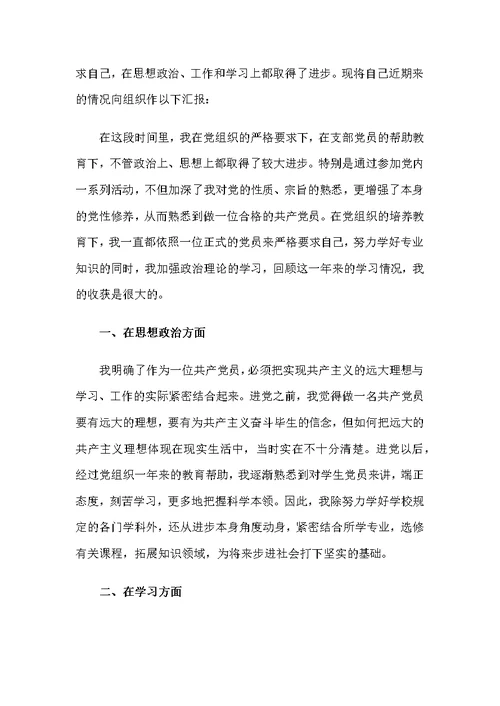 求自己，在思想政治、工作和学习上都取得了进步。现将自己近期来的情况向组织作以下汇报：

在这段时间里，我在党组织的严格要求下，在支部党员的帮助教育下，不管政治上、思想上都取得了较大进步。特别是通过参加党内一系列活动，不但加深了我对党的性质、宗旨的熟悉，更增强了本身的党性修养，从而熟悉到做一位合格的共产党员。在党组织的培养教育下，我一直都依照一位正式的党员来严格要求自己，努力学好专业知识的同时，我加强政治理论的学习，回顾这一年来的学习情况，我的收获是很大的。

一、在思想政治方面

我明确了作为一位共产党员，必须把实现共产主义的远大理想与学习、工作的实际紧密结合起来。进党之前，我觉得做一名共产党员要有远大的理想，要有为共产主义奋斗毕生的信念，但如何把远大的共产主义理想体现在现实生活中，当时实在不十分清楚。进党以后，经过党组织一年来的教育帮助，我逐渐熟悉到对学生党员来讲，端正态度，刻苦学习，更多地把握科学本领。因此，我除努力学好学校规定的各门学科外，还从进步本身角度动身，紧密结合所学专业，选修有关课程，拓展知识领域，为将来步进社会打下坚实的基础。

二、在学习方面